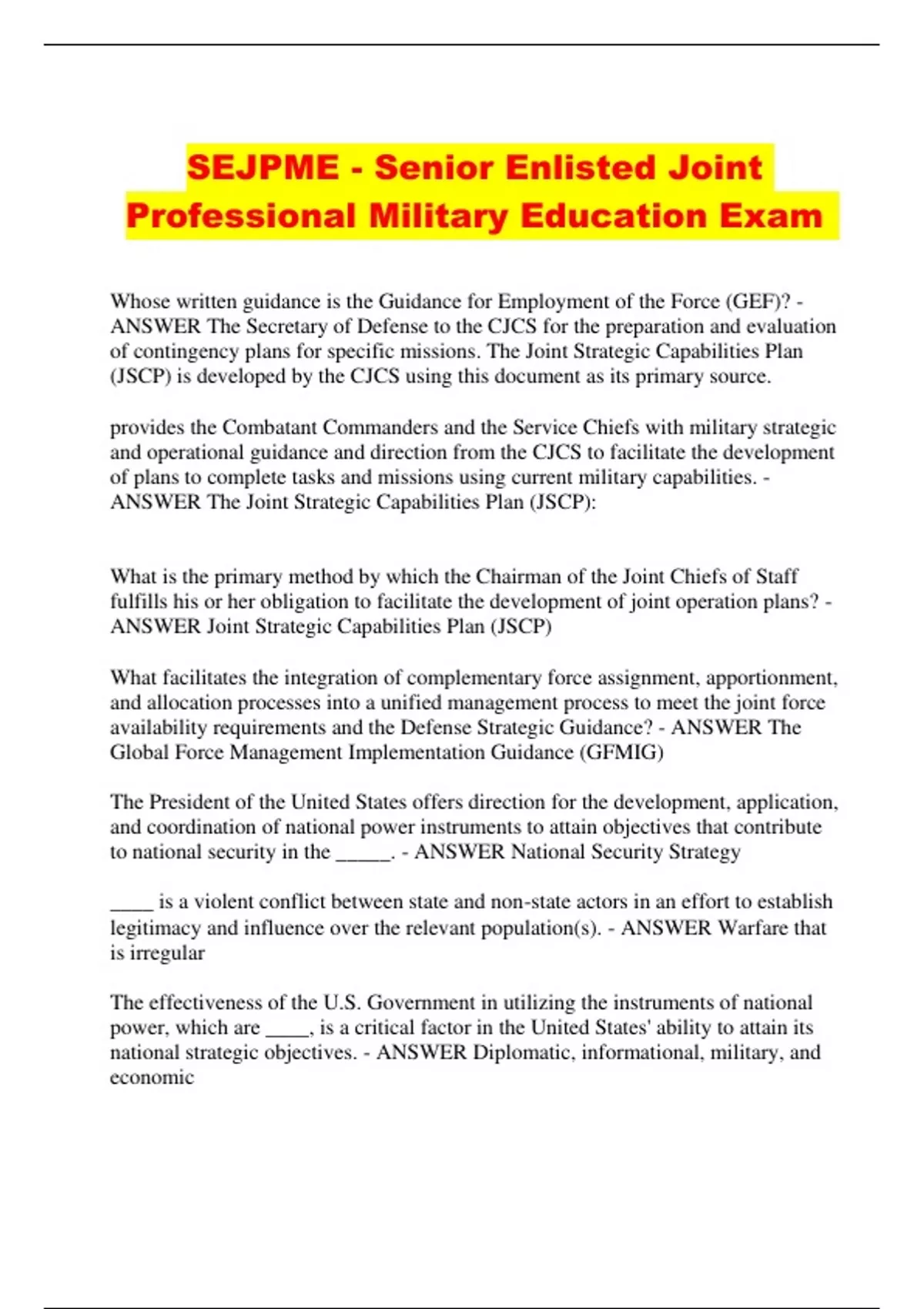 SEJPME - Senior Enlisted Joint Professional Military Education Exam

Whose written guidance is the Guidance for Employment of the Force (GEF)? - ANSWER The Secretary of Defense to the CJCS for the preparation and evaluation of contingency plans for specific missions. The Joint Strategic Capabilities Plan (JSCP) is developed by the CJCS using this document as its primary source.

provides the Combatant Commanders and the Service Chiefs with military strategic and operational guidance and direction from the CJCS to facilitate the development of plans to complete tasks and missions using current military capabilities. - ANSWER The Joint Strategic Capabilities Plan (JSCP):

What is the primary method by which the Chairman of the Joint Chiefs of Staff fulfills his or her obligation to facilitate the development of joint operation plans? - ANSWER Joint Strategic Capabilities Plan (JSCP)

What facilitates the integration of complementary force assignment, apportionment, and allocation processes into a unified management process to meet the joint force availability requirements and the Defense Strategic Guidance? - ANSWER The Global Force Management Implementation Guidance (GFMIG)

The President of the United States offers direction for the development, application, and coordination of national power instruments to attain objectives that contribute to national security in the _____. - ANSWER National Security Strategy

____ is a violent conflict between state and non-state actors in an effort to establish legitimacy and influence over the relevant population(s). - ANSWER Warfare that is irregular

The effectiveness of the U.S. Government in utilizing the instruments of national power, which are ____, is a critical factor in the United States' ability to attain its national strategic objectives. - ANSWER Diplomatic, informational, military, and economic